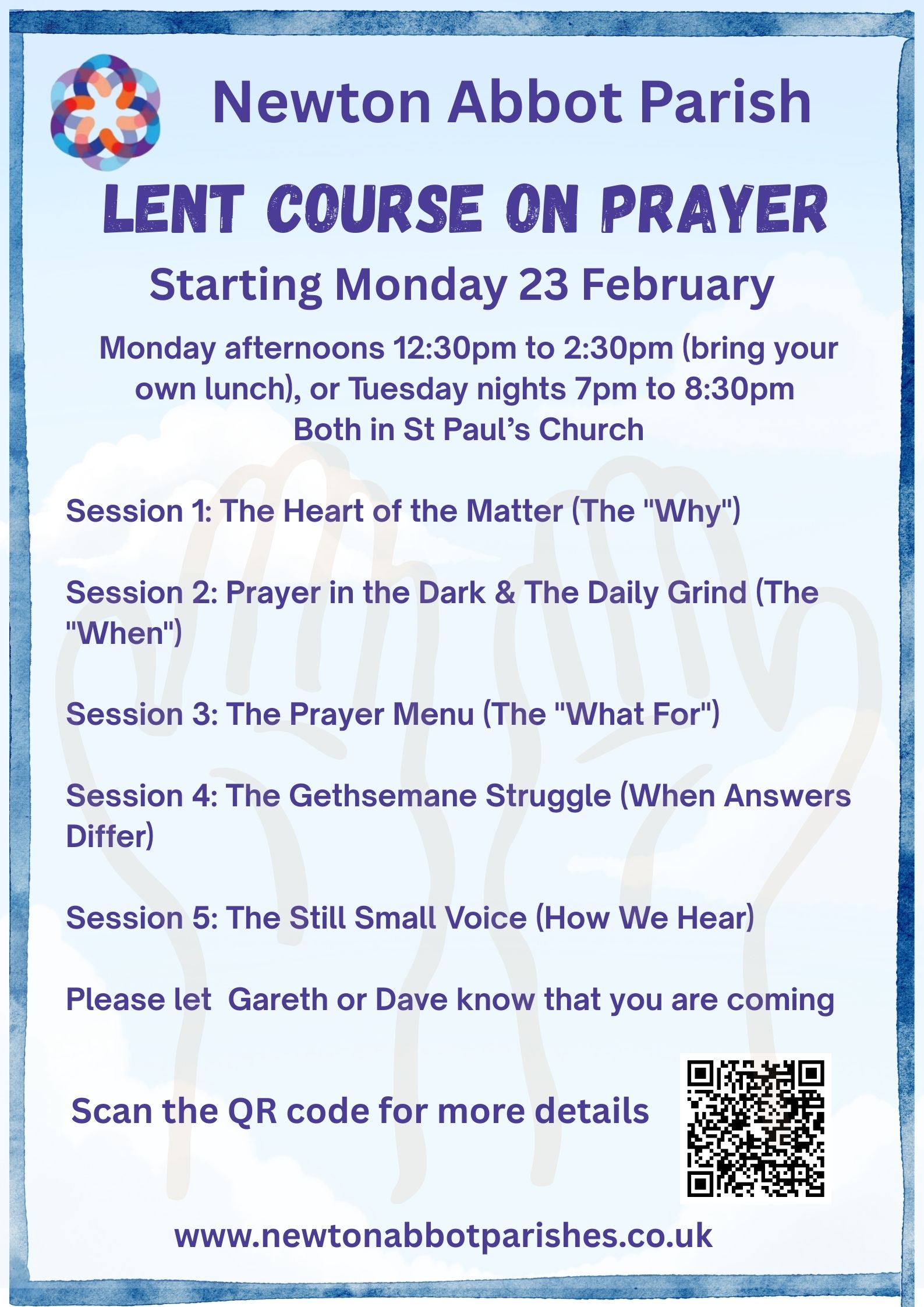 Newton Abbot Parish

LENT COURSE ON PRAYER

Starting Monday 23 February

Monday afternoons 12:30pm to 2:30pm (bring your own lunch), or Tuesday nights 7pm to 8:30pm
Both in St Paul's Church

Session 1: The Heart of the Matter (The "Why")

Session 2: Prayer in the Dark & The Daily Grind (The "When")

Session 3: The Prayer Menu (The "What For")

Session 4: The Gethsemane Struggle (When Answers Differ)

Session 5: The Still Small Voice (How We Hear)

Please let Gareth or Dave know that you are coming

Scan the QR code for more details

www.newtonabbotparishes.co.uk